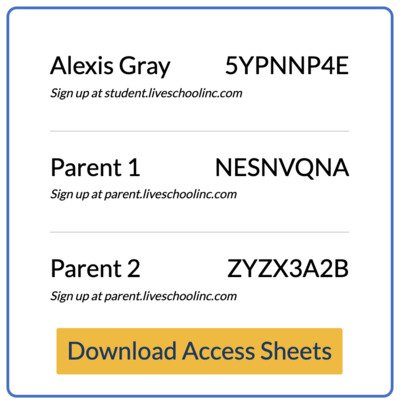 Alexis Gray 5YPNNP4E
Sign up at student.liveschoolinc.com

Parent 1 NESNVQNA
Sign up at parent.liveschoolinc.com

Parent 2 ZYZX3A2B
Sign up at parent.liveschoolinc.com

Download Access Sheets